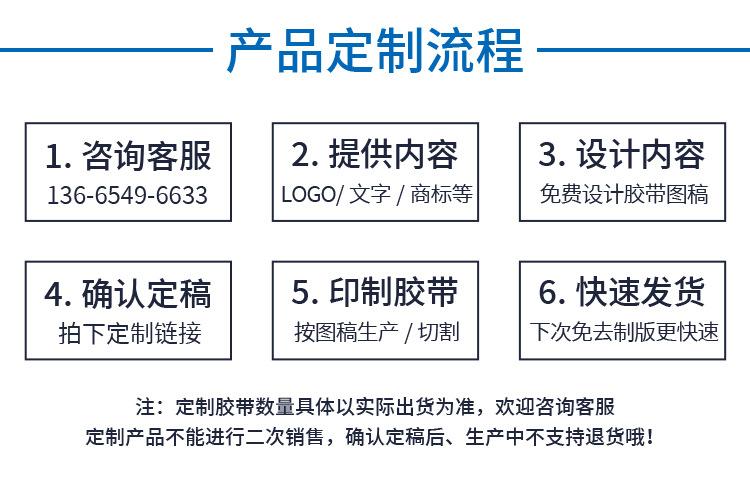 产品定制流程

1. 咨询客服
136-6549-6633

2. 提供内容
LOGO/ 文字 / 商标等

3. 设计内容
免费设计胶带图稿

4. 确认定稿
拍下定制链接

5. 印制胶带
按图稿生产 / 切割

6. 快速发货
下次免去制版更快速

注：定制胶带数量具体以实际出货为准，欢迎咨询客服
定制产品不能进行二次销售，确认定稿后、生产中不支持退货哦！